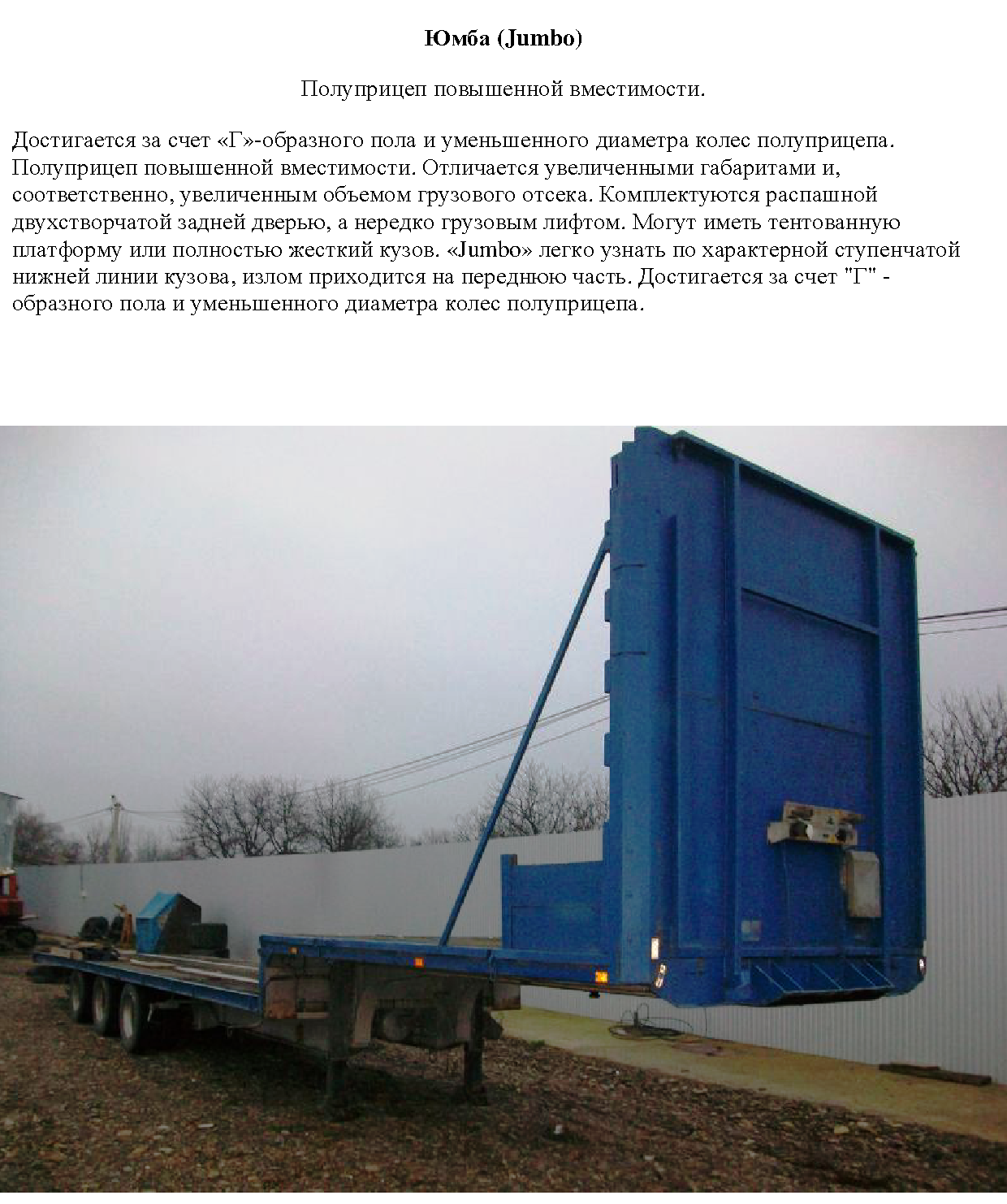 Юмба (Jumbo)

Полуприцеп повышенной вместимости.

Достигается за счет «Г»-образного пола и уменьшенного диаметра колес полуприцепа. Полуприцеп повышенной вместимости. Отличается увеличенными габаритами и, соответственно, увеличенным объемом грузового отсека. Комплектуются распашной двухстворчатой задней дверью, а нередко грузовым лифтом. Могут иметь тентованную платформу или полностью жесткий кузов. «Jumbo» легко узнать по характерной ступенчатой нижней линии кузова, излом приходится на переднюю часть. Достигается за счет "Г" - образного пола и уменьшенного диаметра колес полуприцепа.